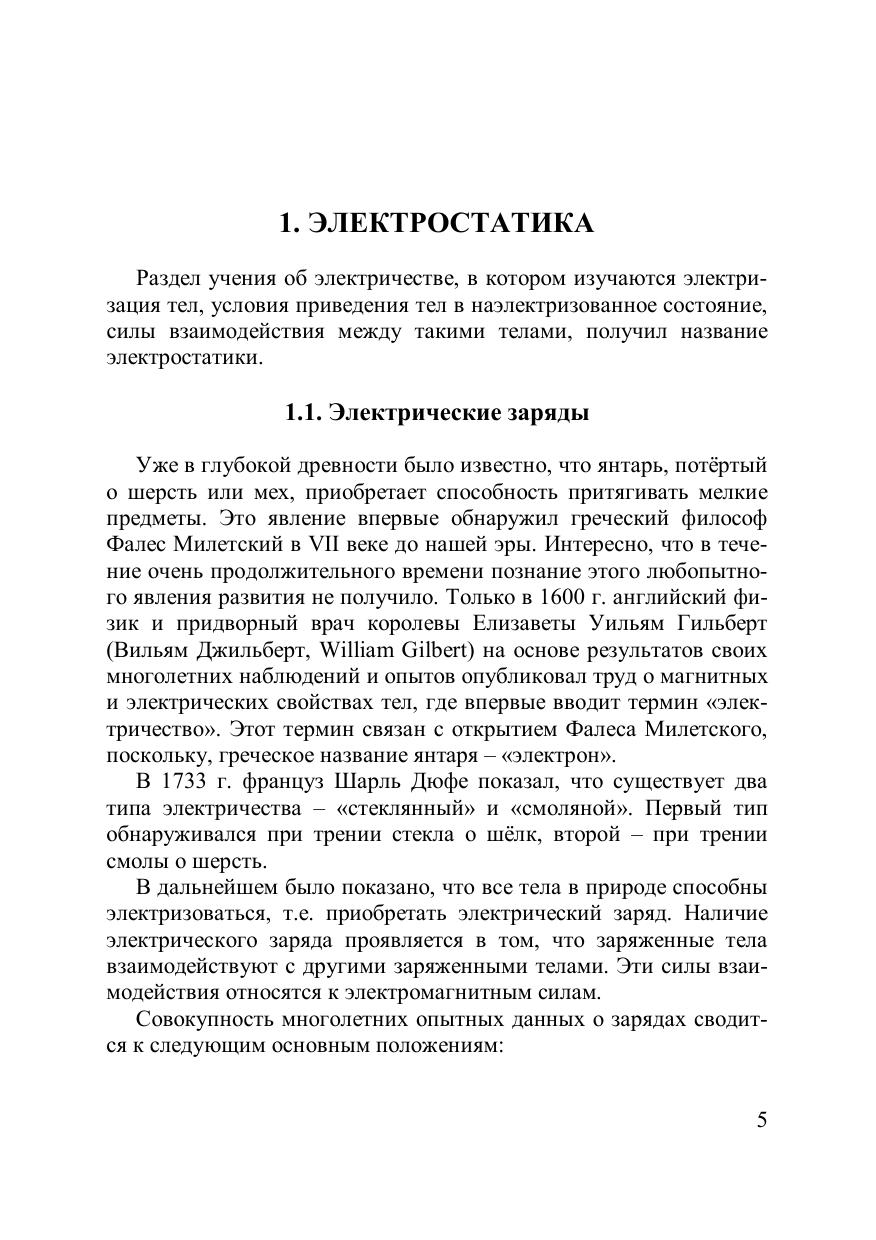 1. ЭЛЕКТРОСТАТИКА

Раздел учения об электричестве, в котором изучаются электризация тел, условия приведения тел в наэлектризованное состояние, силы взаимодействия между такими телами, получил название электростатики.

1.1. Электрические заряды

Уже в глубокой древности было известно, что янтарь, потёртый о шерсть или мех, приобретает способность притягивать мелкие предметы. Это явление впервые обнаружил греческий философ Фалес Милетский в VII веке до нашей эры. Интересно, что в течение очень продолжительного времени познание этого любопытного явления развития не получило. Только в 1600 г. английский физик и придворный врач королевы Елизаветы Уильям Гильберт (Вильям Джильберт, William Gilbert) на основе результатов своих многолетних наблюдений и опытов опубликовал труд о магнитных и электрических свойствах тел, где впервые вводит термин «электричество». Этот термин связан с открытием Фалеса Милетского, поскольку, греческое название янтаря – «электрон».

В 1733 г. француз Шарль Дюфе показал, что существует два типа электричества – «стеклянный» и «смоляной». Первый тип обнаруживался при трении стекла о шёлк, второй – при трении смолы о шерсть.

В дальнейшем было показано, что все тела в природе способны электризоваться, т.е. приобретать электрический заряд. Наличие электрического заряда проявляется в том, что заряженные тела взаимодействуют с другими заряженными телами. Эти силы взаимодействия относятся к электромагнитным силам.

Совокупность многолетних опытных данных о зарядах сводится к следующим основным положениям:

5